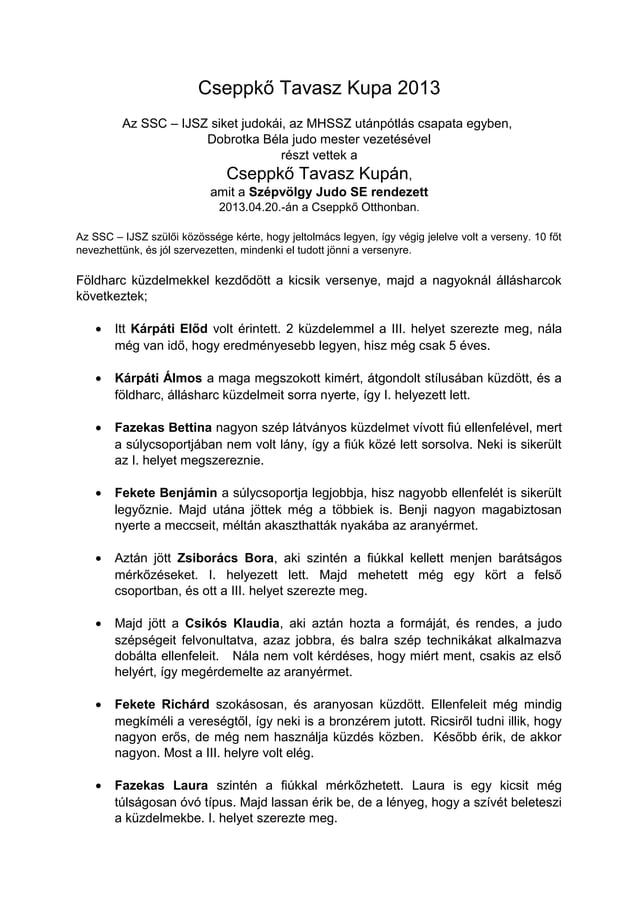 Cseppkő Tavasz Kupa 2013

Az SSC – IJSZ siket judokái, az MHSSZ utánpótlás csapata egyben, Dobrotka Béla judo mester vezetésével részt vettek a

Cseppkő Tavasz Kupán,

amit a Szépvölgy Judo SE rendezett
2013.04.20.-án a Cseppkő Otthonban.

Az SSC – IJSZ szülői közössége kérte, hogy jeltolmács legyen, így végig jelelve volt a verseny. 10 főt nevezhettünk, és jól szervezetten, mindenki el tudott jönni a versenyre.

Földharc küzdelmekkel kezdődött a kicsik versenye, majd a nagyoknál állásharcok következtek;

• Itt Kárpáti Előd volt érintett. 2 küzdelemmel a III. helyet szerezte meg, nála még van idő, hogy eredményesebb legyen, hisz még csak 5 éves.

• Kárpáti Álmos a maga megszokott kimért, átgondolt stílusában küzdött, és a földharc, állásharc küzdelmeit sorra nyerte, így I. helyezett lett.

• Fazekas Bettina nagyon szép látványos küzdelmet vívott fiú ellenfelével, mert a súlycsoportjában nem volt lány, így a fiúk közé lett sorsolva. Neki is sikerült az I. helyet megszereznie.

• Fekete Benjámin a súlycsoportja legjobbja, hisz nagyobb ellenfelét is sikerült legyőznie. Majd utána jöttek még a többiek is. Benji nagyon magabiztosan nyerte a meccseit, méltán akaszthatták nyakába az aranyérmet.

• Aztán jött Zsiborács Bora, aki szintén a fiúkkal kellett menjen barátságos mérkőzéseket. I. helyezett lett. Majd mehetett még egy kört a felső csoportban, és ott a III. helyet szerezte meg.

• Majd jött a Csikós Klaudia, aki aztán hozta a formáját, és rendes, a judo szépségeit felvonultatva, azaz jobbra, és balra szép technikákat alkalmazva dobálta ellenfeleit. Nála nem volt kérdéses, hogy miért ment, csakis az első helyért, így megérdemelte az aranyérmet.

• Fekete Richárd szokásosan, és aranyosan küzdött. Ellenfeleit még mindig megkíméli a vereségtől, így neki is a bronzérem jutott. Ricsiről tudni illik, hogy nagyon erős, de még nem használja küzdés közben. Később érik, de akkor nagyon. Most a III. helyre volt elég.

• Fazekas Laura szintén a fiúkkal mérkőzhetett. Laura is egy kicsit még túlságosan óvó típus. Majd lassan érik be, de a lényeg, hogy a szívét beleteszi a küzdelmekbe. I. helyet szerezte meg.